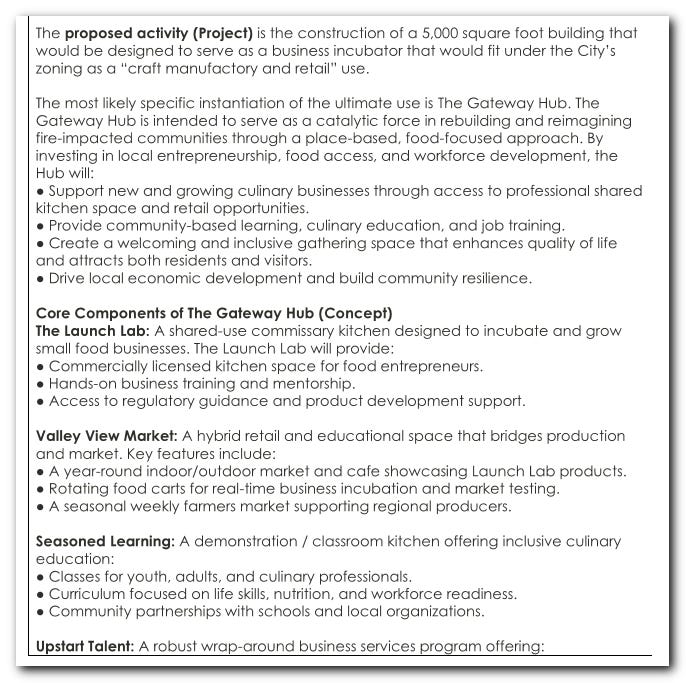 The proposed activity (Project) is the construction of a 5,000 square foot building that would be designed to serve as a business incubator that would fit under the City's zoning as a "craft manufactory and retail" use.

The most likely specific instantiation of the ultimate use is The Gateway Hub. The Gateway Hub is intended to serve as a catalytic force in rebuilding and reimagining fire-impacted communities through a place-based, food-focused approach. By investing in local entrepreneurship, food access, and workforce development, the Hub will:
● Support new and growing culinary businesses through access to professional shared kitchen space and retail opportunities.
● Provide community-based learning, culinary education, and job training.
● Create a welcoming and inclusive gathering space that enhances quality of life and attracts both residents and visitors.
● Drive local economic development and build community resilience.

Core Components of The Gateway Hub (Concept)
The Launch Lab: A shared-use commissary kitchen designed to incubate and grow small food businesses. The Launch Lab will provide:
● Commercially licensed kitchen space for food entrepreneurs.
● Hands-on business training and mentorship.
● Access to regulatory guidance and product development support.

Valley View Market: A hybrid retail and educational space that bridges production and market. Key features include:
● A year-round indoor/outdoor market and cafe showcasing Launch Lab products.
● Rotating food carts for real-time business incubation and market testing.
● A seasonal weekly farmers market supporting regional producers.

Seasoned Learning: A demonstration / classroom kitchen offering inclusive culinary education:
● Classes for youth, adults, and culinary professionals.
● Curriculum focused on life skills, nutrition, and workforce readiness.
● Community partnerships with schools and local organizations.

Upstart Talent: A robust wrap-around business services program offering: